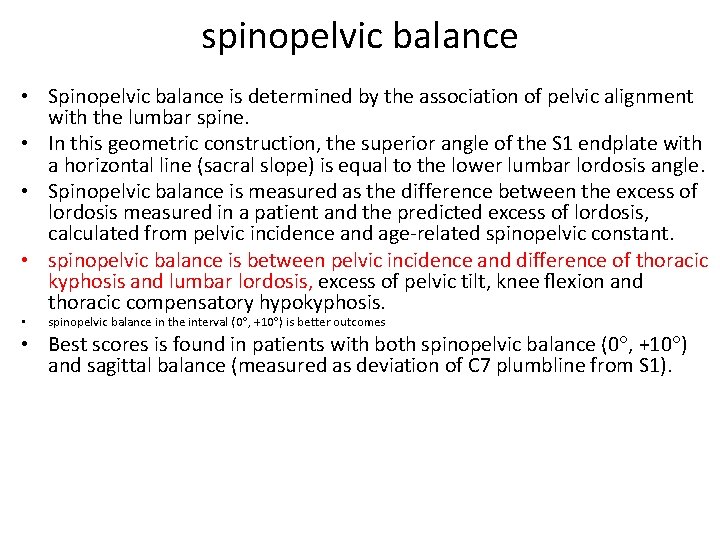 spinopelvic balance

• Spinopelvic balance is determined by the association of pelvic alignment with the lumbar spine.
• In this geometric construction, the superior angle of the S1 endplate with a horizontal line (sacral slope) is equal to the lower lumbar lordosis angle.
• Spinopelvic balance is measured as the difference between the excess of lordosis measured in a patient and the predicted excess of lordosis, calculated from pelvic incidence and age-related spinopelvic constant.
• spinopelvic balance is between pelvic incidence and difference of thoracic kyphosis and lumbar lordosis, excess of pelvic tilt, knee flexion and thoracic compensatory hypokyphosis.
• spinopelvic balance in the interval (0°, +10°) is better outcomes
• Best scores is found in patients with both spinopelvic balance (0°, +10°) and sagittal balance (measured as deviation of C7 plumbline from S1).